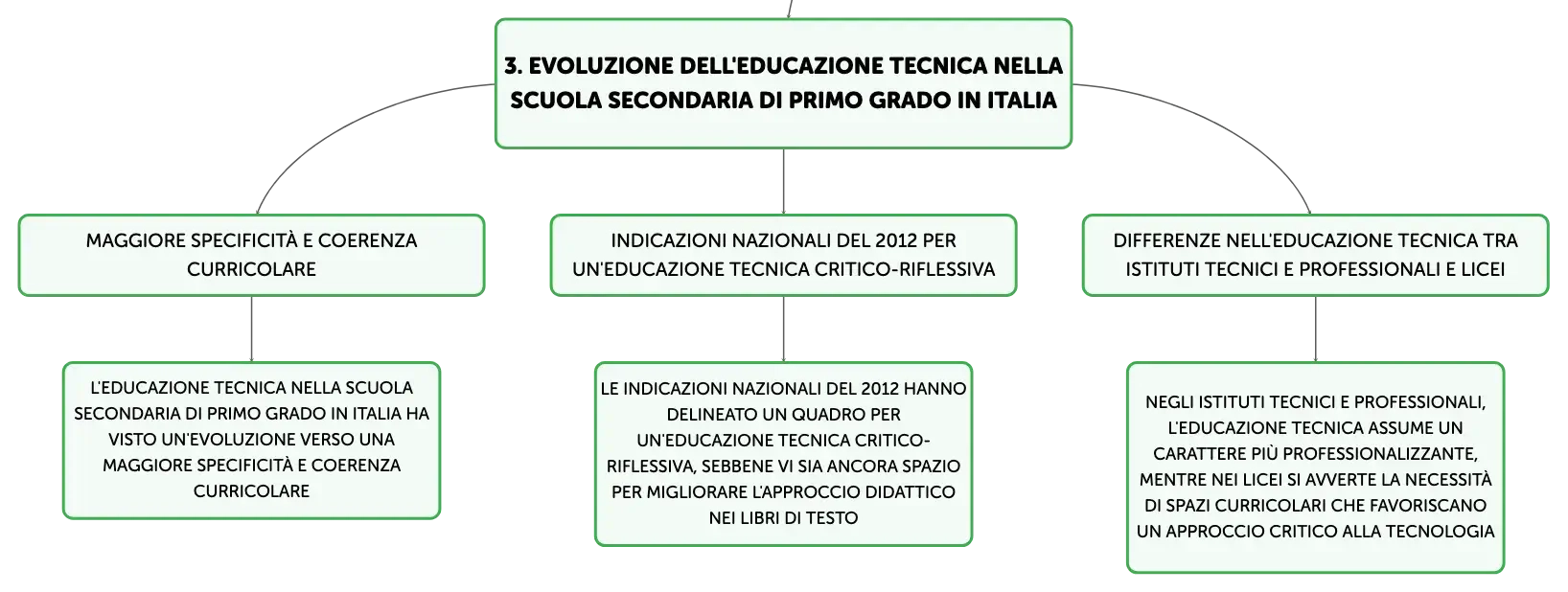 3. EVOLUZIONE DELL'EDUCAZIONE TECNICA NELLA SCUOLA SECONDARIA DI PRIMO GRADO IN ITALIA

MAGGIORE SPECIFICITÀ E COERENZA CURRICOLARE

L'EDUCAZIONE TECNICA NELLA SCUOLA SECONDARIA DI PRIMO GRADO IN ITALIA HA VISTO UN'EVOLUZIONE VERSO UNA MAGGIORE SPECIFICITÀ E COERENZA CURRICOLARE

INDICAZIONI NAZIONALI DEL 2012 PER UN'EDUCAZIONE TECNICA CRITICO-RIFLESSIVA

LE INDICAZIONI NAZIONALI DEL 2012 HANNO DELINEATO UN QUADRO PER UN'EDUCAZIONE TECNICA CRITICO-RIFLESSIVA, SEBBENE VI SIA ANCORA SPAZIO PER MIGLIORARE L'APPROCCIO DIDATTICO NEI LIBRI DI TESTO

DIFFERENZE NELL'EDUCAZIONE TECNICA TRA ISTITUTI TECNICI E PROFESSIONALI E LICEI

NEGLI ISTITUTI TECNICI E PROFESSIONALI, L'EDUCAZIONE TECNICA ASSUME UN CARATTERE PIÙ PROFESSIONALIZZANTE, MENTRE NEI LICEI SI AVVERTE LA NECESSITÀ DI SPAZI CURRICOLARI CHE FAVORISCANO UN APPROCCIO CRITICO ALLA TECNOLOGIA